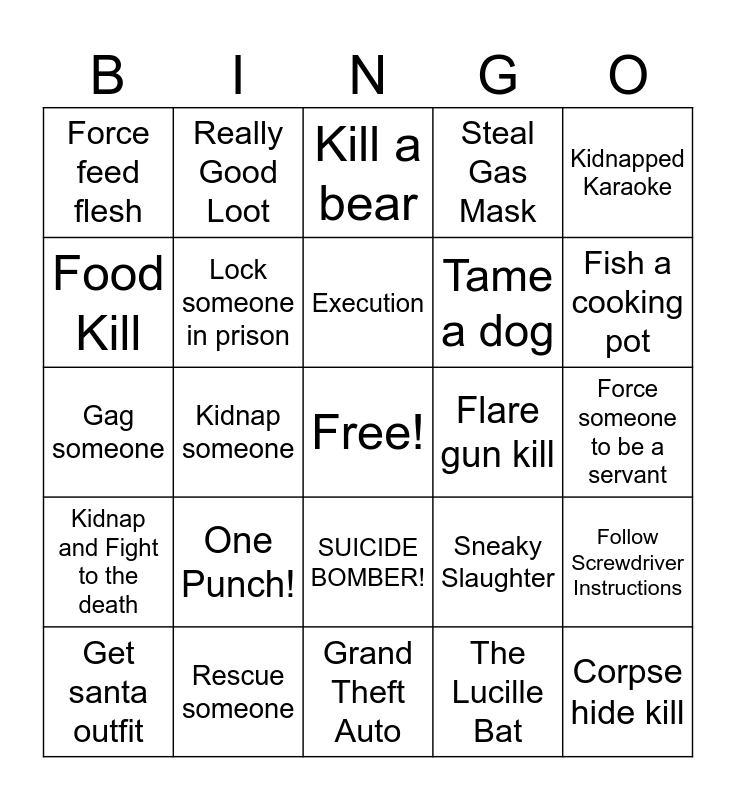 | B | I | N | G | O |
|---|---|---|---|---|
| Force feed flesh | Really Good Loot | Kill a bear | Steal Gas Mask | Kidnapped Karaoke |
| Food Kill | Lock someone in prison | Execution | Tame a dog | Fish a cooking pot |
| Gag someone | Kidnap someone | Free! | Flare gun kill | Force someone to be a servant |
| Kidnap and Fight to the death | One Punch! | SUICIDE BOMBER! | Sneaky Slaughter | Follow Screwdriver Instructions |
| Get santa outfit | Rescue someone | Grand Theft Auto | The Lucille Bat | Corpse hide kill |